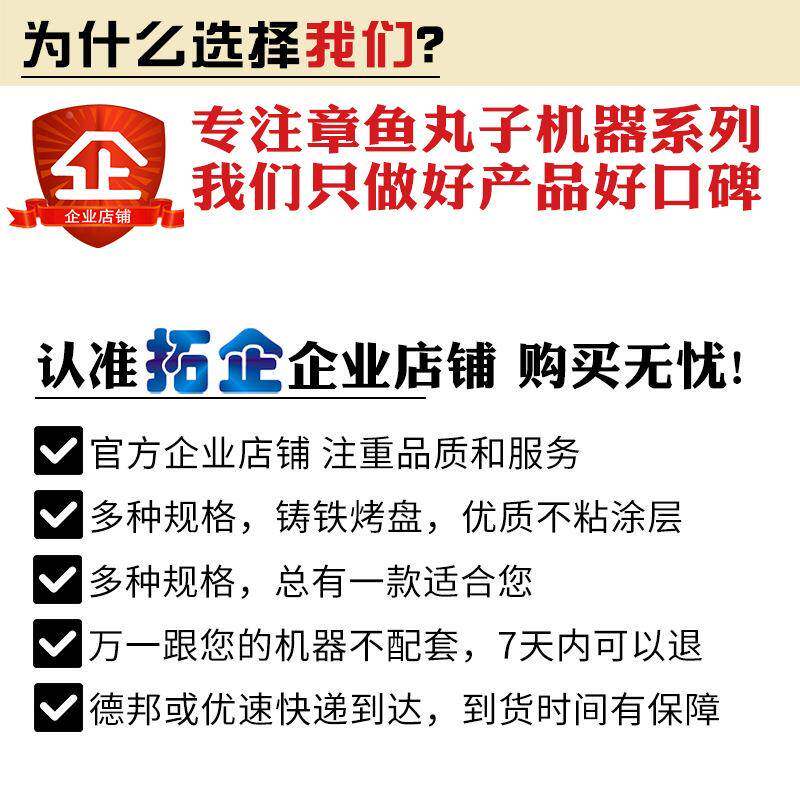 为什么选择我们?

企
企业店铺

专注章鱼丸子机器系列
我们只做好产品好口碑

认准拓企企业店铺 购买无忧!

官方企业店铺 注重品质和服务

多种规格，铸铁烤盘，优质不粘涂层

多种规格，总有一款适合您

万一跟您的机器不配套，7天内可以退

德邦或优速快递到达，到货时间有保障